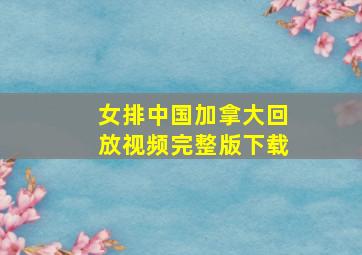 女排中国加拿大回放视频完整版下载